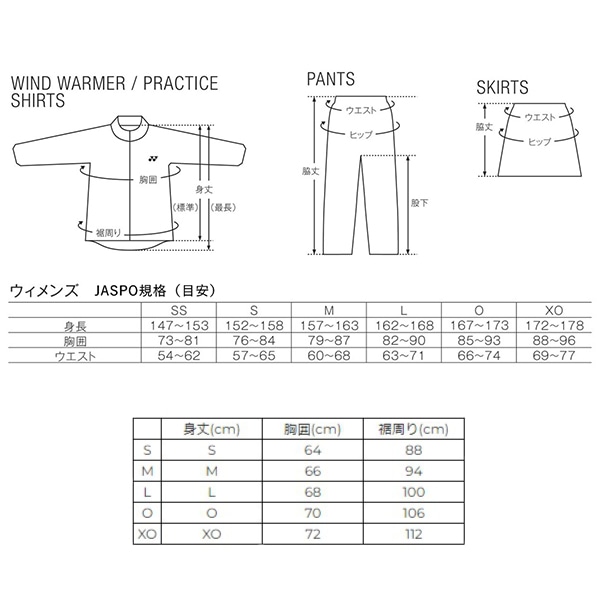 WIND WARMER / PRACTICE SHIRTS

胸囲
身丈
(標準)
(最長)
裾周り

PANTS

ウエスト
ヒップ
脇丈
股下

SKIRTS

ウエスト
脇丈
ヒップ

ウィメンズ　JASPO規格（目安）

| | SS | S | M | L | O | XO |
|---|---|---|---|---|---|---|
| 身長 | 147~153 | 152~158 | 157~163 | 162~168 | 167~173 | 172~178 |
| 胸囲 | 73~81 | 76~84 | 79~87 | 82~90 | 85~93 | 88~96 |
| ウエスト | 54~62 | 57~65 | 60~68 | 63~71 | 66~74 | 69~77 |

| | 身丈(cm) | 胸囲(cm) | 裾周り(cm) |
|---|---|---|---|
| S | S | 64 | 88 |
| M | M | 66 | 94 |
| L | L | 68 | 100 |
| O | O | 70 | 106 |
| XO | XO | 72 | 112 |